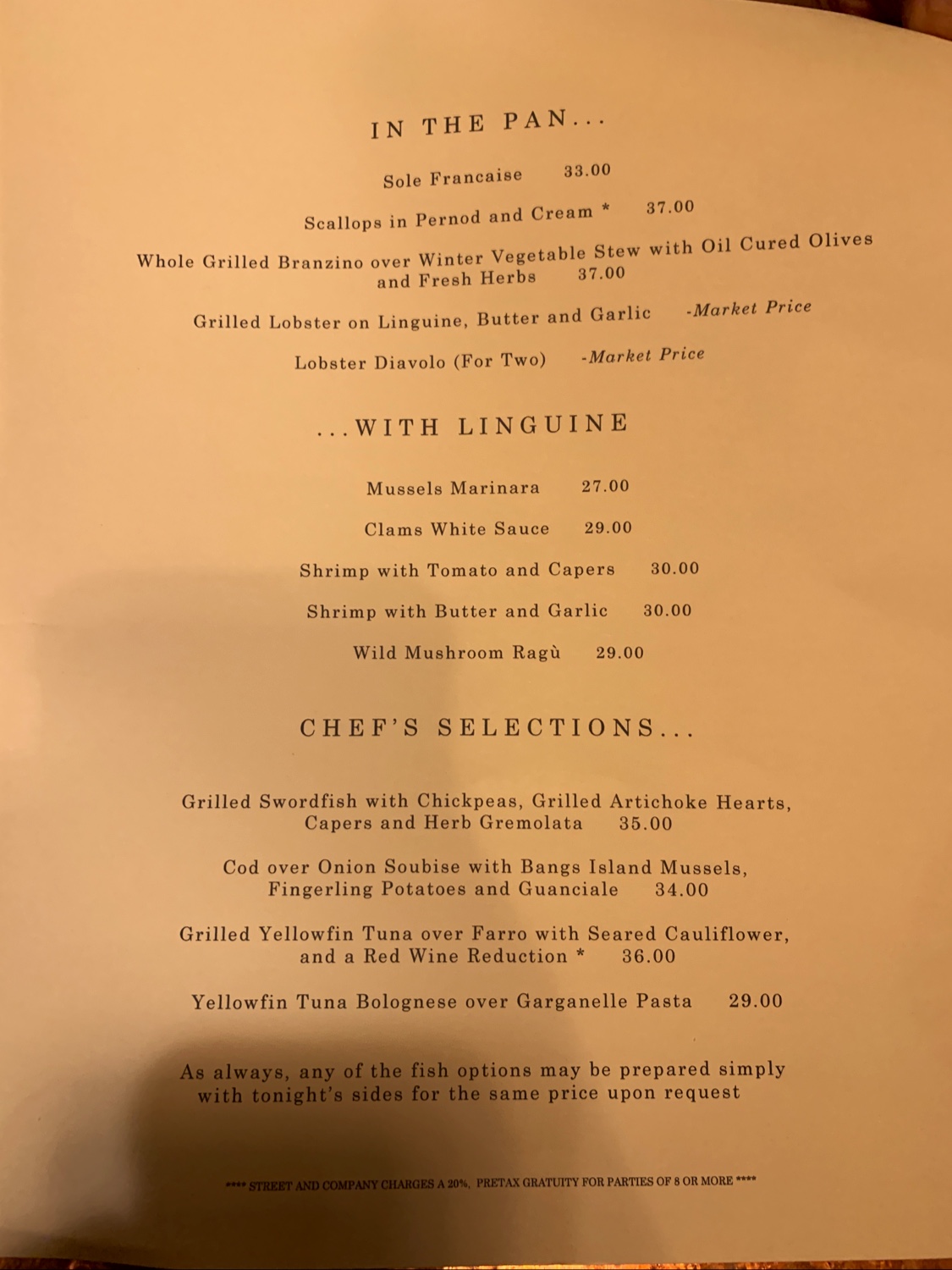 IN THE PAN...

Sole Francaise 33.00

Scallops in Pernod and Cream * 37.00

Whole Grilled Branzino over Winter Vegetable Stew with Oil Cured Olives and Fresh Herbs 37.00

Grilled Lobster on Linguine, Butter and Garlic -Market Price

Lobster Diavolo (For Two) -Market Price

...WITH LINGUINE

Mussels Marinara 27.00

Clams White Sauce 29.00

Shrimp with Tomato and Capers 30.00

Shrimp with Butter and Garlic 30.00

Wild Mushroom Ragù 29.00

CHEF'S SELECTIONS...

Grilled Swordfish with Chickpeas, Grilled Artichoke Hearts, Capers and Herb Gremolata 35.00

Cod over Onion Soubise with Bangs Island Mussels, Fingerling Potatoes and Guanciale 34.00

Grilled Yellowfin Tuna over Farro with Seared Cauliflower, and a Red Wine Reduction * 36.00

Yellowfin Tuna Bolognese over Garganelle Pasta 29.00

As always, any of the fish options may be prepared simply with tonight's sides for the same price upon request

**** STREET AND COMPANY CHARGES A 20%, PRETAX GRATUITY FOR PARTIES OF 8 OR MORE ****